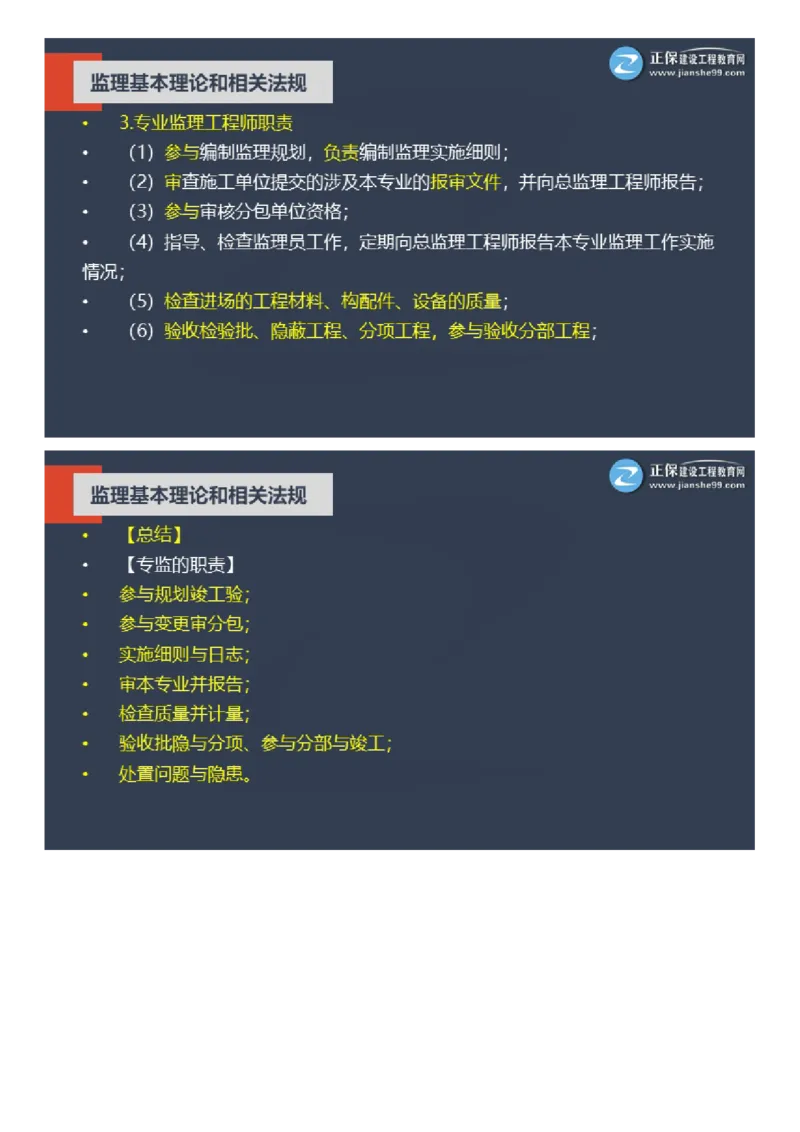 监理基本理论和相关法规

正保建设工程教育网
www.jianshe99.com

• 3.专业监理工程师职责
• （1）参与编制监理规划，负责编制监理实施细则；
• （2）审查施工单位提交的涉及本专业的报审文件，并向总监理工程师报告；
• （3）参与审核分包单位资格；
• （4）指导、检查监理员工作，定期向总监理工程师报告本专业监理工作实施情况；
• （5）检查进场的工程材料、构配件、设备的质量；
• （6）验收检验批、隐蔽工程、分项工程，参与验收分部工程；

监理基本理论和相关法规

正保建设工程教育网
www.jianshe99.com

• 【总结】
• 【专监的职责】
• 参与规划竣工验；
• 参与变更审分包；
• 实施细则与日志；
• 审本专业并报告；
• 检查质量并计量；
• 验收批隐与分项、参与分部与竣工；
• 处置问题与隐患。